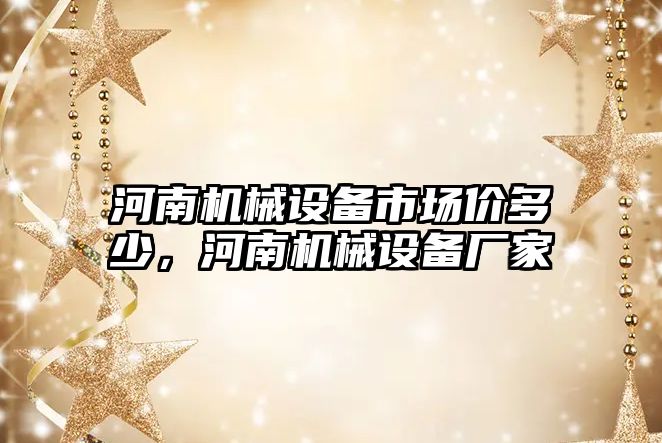 河南机械设备市场价多少，河南机械设备厂家